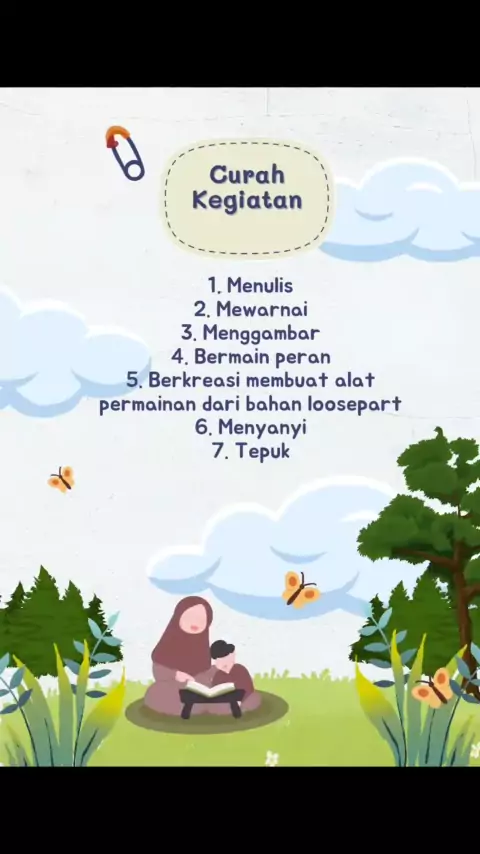 Curah Kegiatan

1. Menulis
2. Mewarnai
3. Menggambar
4. Bermain peran
5. Berkreasi membuat alat permainan dari bahan loosepart
6. Menyanyi
7. Tepuk